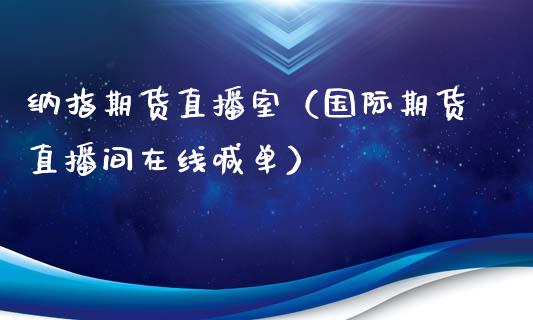 纳指期货直播室（国际期货直播间在线喊单）